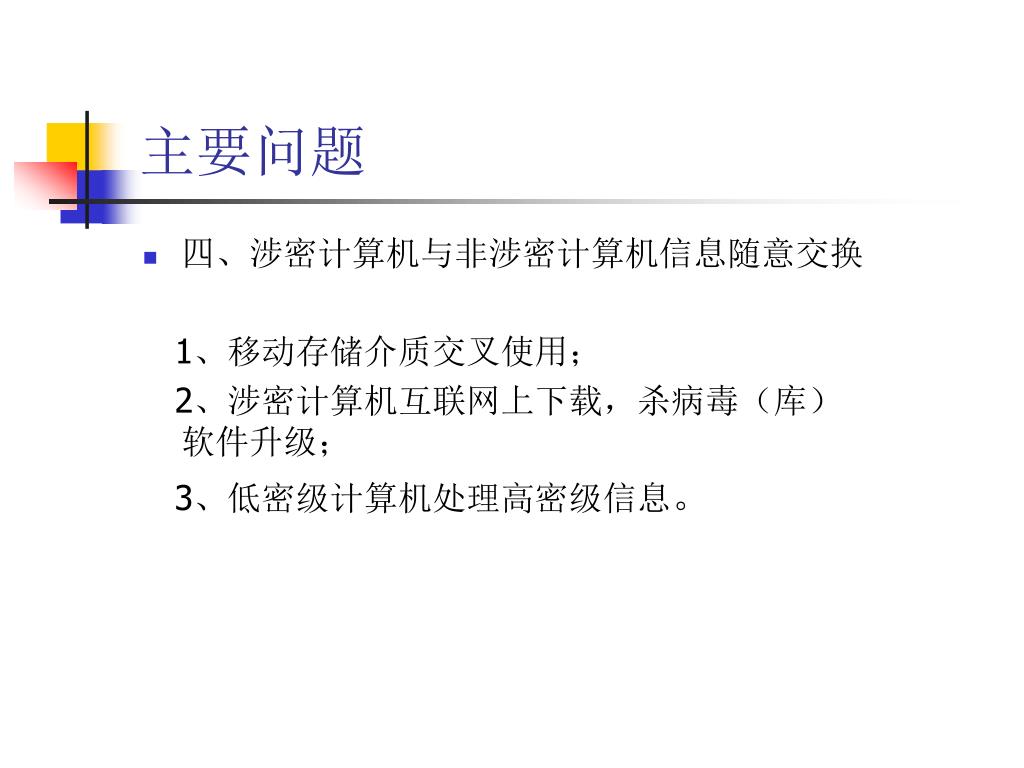 主要问题

四、涉密计算机与非涉密计算机信息随意交换

1、移动存储介质交叉使用；

2、涉密计算机互联网上下载，杀病毒（库）软件升级；

3、低密级计算机处理高密级信息。